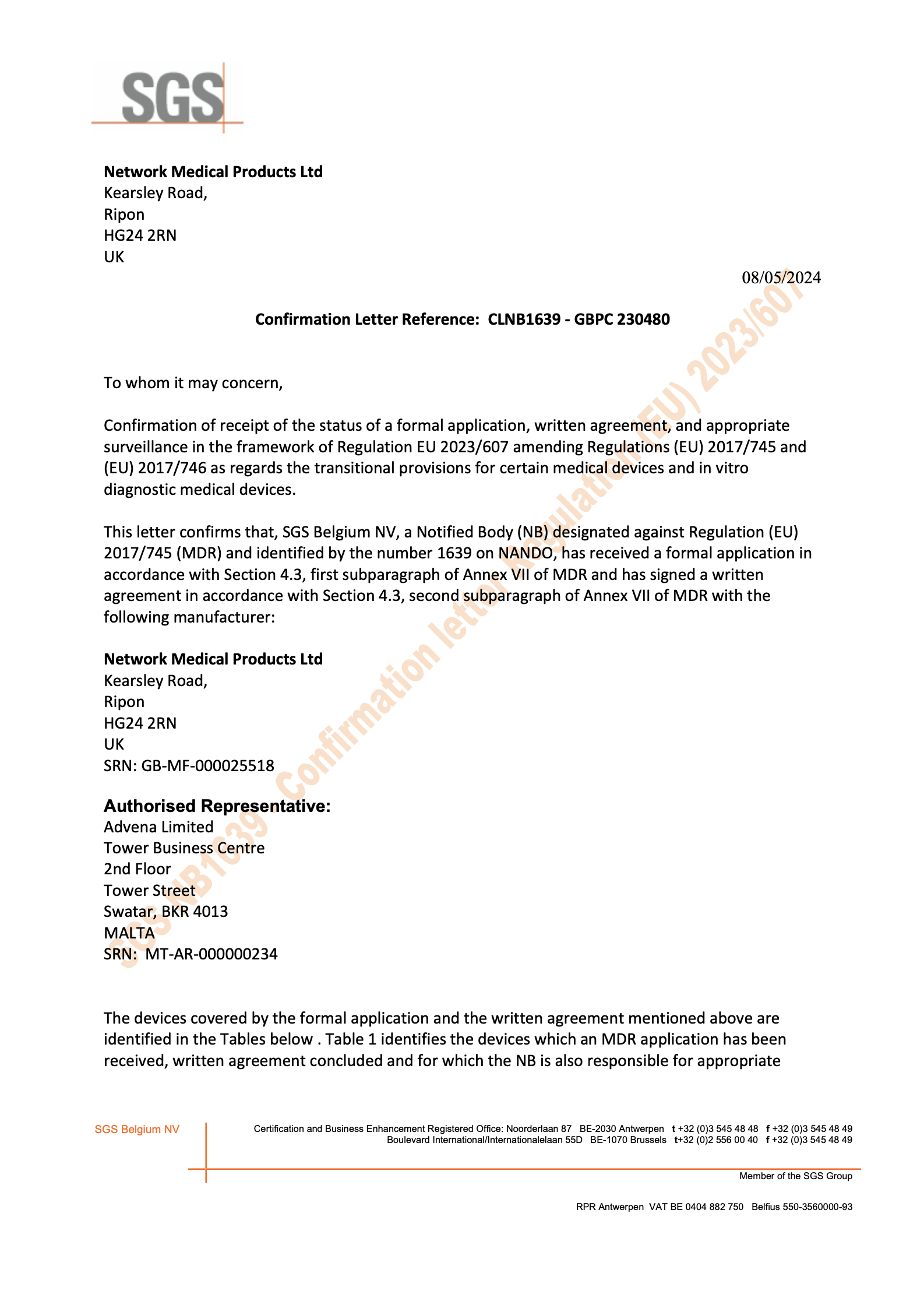 SGS

**Network Medical Products Ltd**
Kearsley Road,
Ripon
HG24 2RN
UK

08/05/2024

**Confirmation Letter Reference: CLNB1639 - GBPC 230480**

To whom it may concern,

Confirmation of receipt of the status of a formal application, written agreement, and appropriate surveillance in the framework of Regulation EU 2023/607 amending Regulations (EU) 2017/745 and (EU) 2017/746 as regards the transitional provisions for certain medical devices and in vitro diagnostic medical devices.

This letter confirms that, SGS Belgium NV, a Notified Body (NB) designated against Regulation (EU) 2017/745 (MDR) and identified by the number 1639 on NANDO, has received a formal application in accordance with Section 4.3, first subparagraph of Annex VII of MDR and has signed a written agreement in accordance with Section 4.3, second subparagraph of Annex VII of MDR with the following manufacturer:

**Network Medical Products Ltd**
Kearsley Road,
Ripon
HG24 2RN
UK
SRN: GB-MF-000025518

**Authorised Representative:**
Advena Limited
Tower Business Centre
2nd Floor
Tower Street
Swatar, BKR 4013
MALTA
SRN: MT-AR-000000234

The devices covered by the formal application and the written agreement mentioned above are identified in the Tables below . Table 1 identifies the devices which an MDR application has been received, written agreement concluded and for which the NB is also responsible for appropriate

SGS NB1639 - Confirmation letter Regulation (EU) 2023/607

SGS Belgium NV
Certification and Business Enhancement Registered Office: Noorderlaan 87 BE-2030 Antwerpen t +32 (0)3 545 48 48 f +32 (0)3 545 48 49
Boulevard International/Internationalelaan 55D BE-1070 Brussels t+32 (0)2 556 00 40 f +32 (0)3 545 48 49
Member of the SGS Group
RPR Antwerpen VAT BE 0404 882 750 Belfius 550-3560000-93